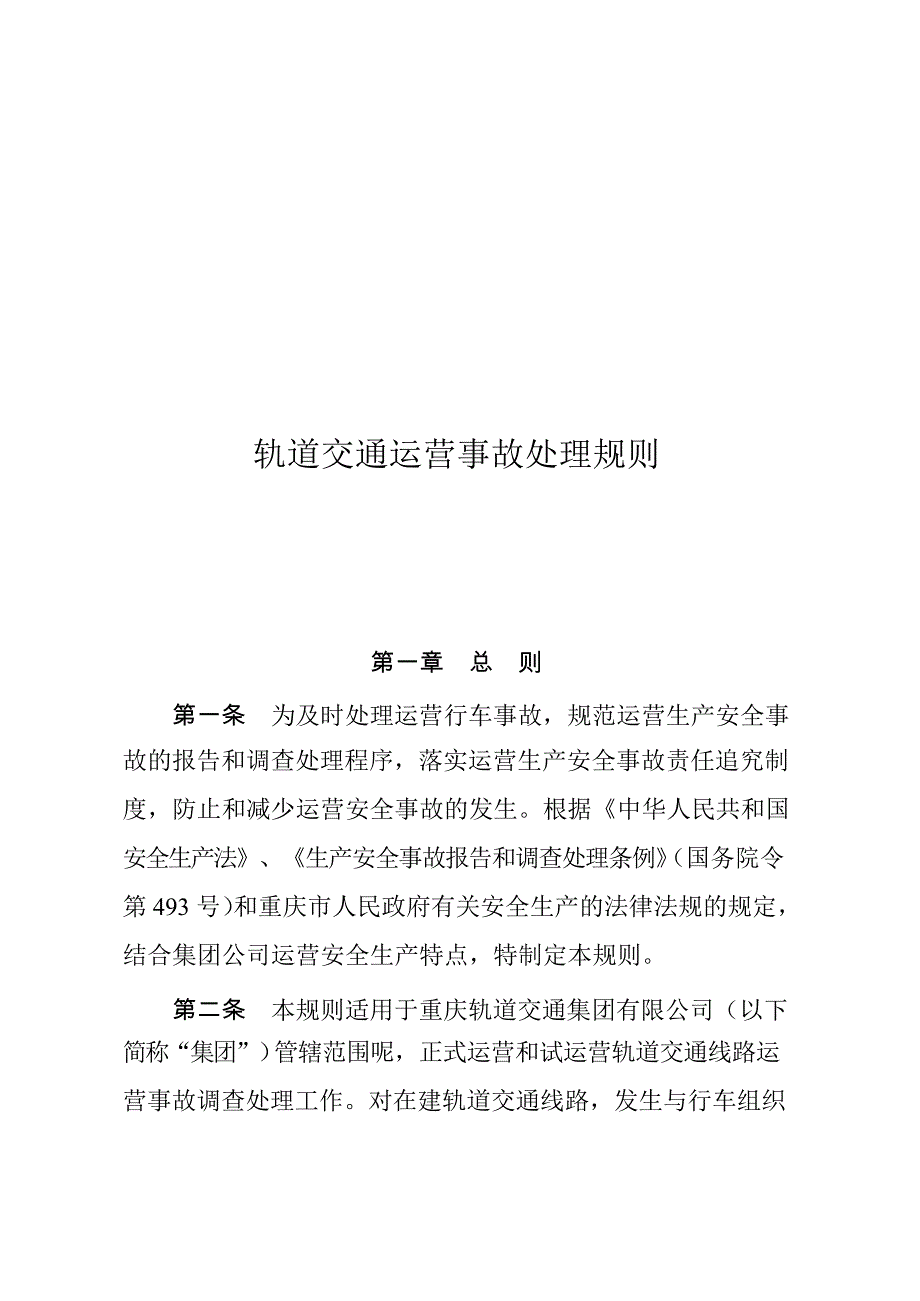 轨道交通运营事故处理规则

第一章　总　则

第一条　为及时处理运营行车事故，规范运营生产安全事故的报告和调查处理程序，落实运营生产安全事故责任追究制度，防止和减少运营安全事故的发生。根据《中华人民共和国安全生产法》、《生产安全事故报告和调查处理条例》(国务院令第 493 号)和重庆市人民政府有关安全生产的法律法规的规定，结合集团公司运营安全生产特点，特制定本规则。

第二条　本规则适用于重庆轨道交通集团有限公司（以下简称“集团”）管辖范围呢，正式运营和试运营轨道交通线路运营事故调查处理工作。对在建轨道交通线路，发生与行车组织